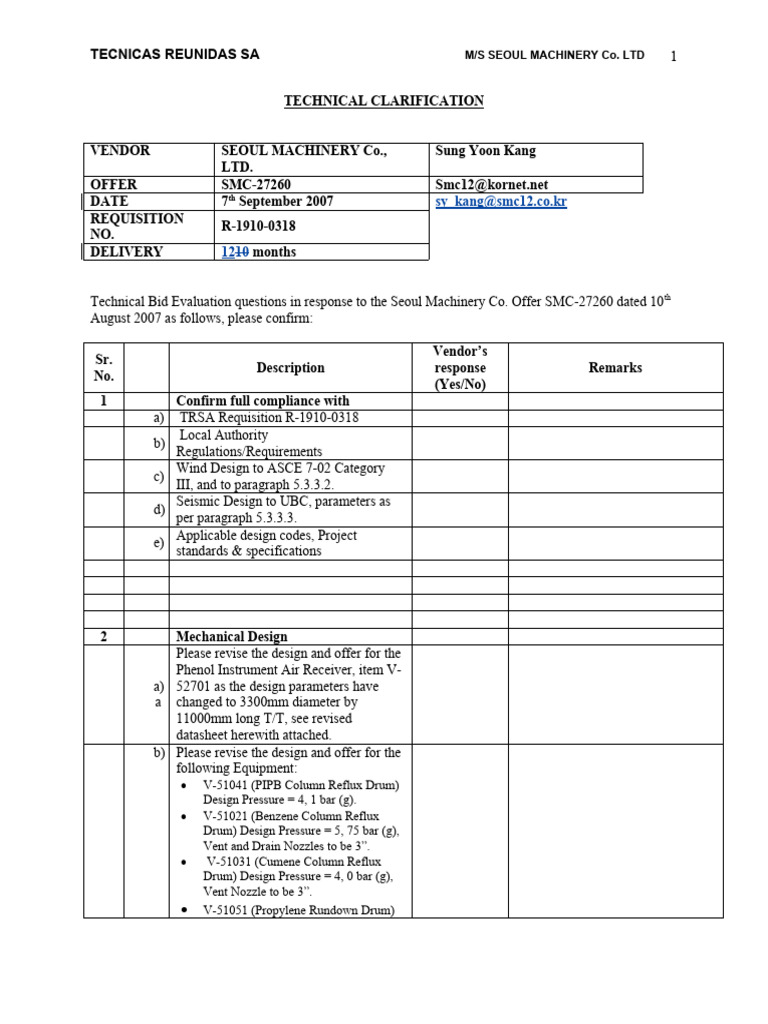 TECNICAS REUNIDAS SA M/S SEOUL MACHINERY Co. LTD 1

TECHNICAL CLARIFICATION

| VENDOR | SEOUL MACHINERY Co., LTD. | Sung Yoon Kang |
|---|---|---|
| OFFER | SMC-27260 | Smc12@kornet.net |
| DATE | 7th September 2007 | sy_kang@smc12.co.kr |
| REQUISITION NO. | R-1910-0318 | |
| DELIVERY | 1210 months | |

Technical Bid Evaluation questions in response to the Seoul Machinery Co. Offer SMC-27260 dated 10th August 2007 as follows, please confirm:

| Sr. No. | | Description | Vendor's response (Yes/No) | Remarks |
|---|---|---|---|---|
| 1 | | Confirm full compliance with | | |
| | a) | TRSA Requisition R-1910-0318 | | |
| | b) | Local Authority Regulations/Requirements | | |
| | c) | Wind Design to ASCE 7-02 Category III, and to paragraph 5.3.3.2. | | |
| | d) | Seismic Design to UBC, parameters as per paragraph 5.3.3.3. | | |
| | e) | Applicable design codes, Project standards & specifications | | |
| | | | | |
| | | | | |
| | | | | |
| | | | | |
| 2 | | Mechanical Design | | |
| | a) a | Please revise the design and offer for the Phenol Instrument Air Receiver, item V-52701 as the design parameters have changed to 3300mm diameter by 11000mm long T/T, see revised datasheet herewith attached. | | |
| | b) | Please revise the design and offer for the following Equipment: • V-51041 (PIPB Column Reflux Drum) Design Pressure = 4, 1 bar (g). • V-51021 (Benzene Column Reflux Drum) Design Pressure = 5, 75 bar (g), Vent and Drain Nozzles to be 3". • V-51031 (Cumene Column Reflux Drum) Design Pressure = 4, 0 bar (g), Vent Nozzle to be 3". • V-51051 (Propylene Rundown Drum) | | |